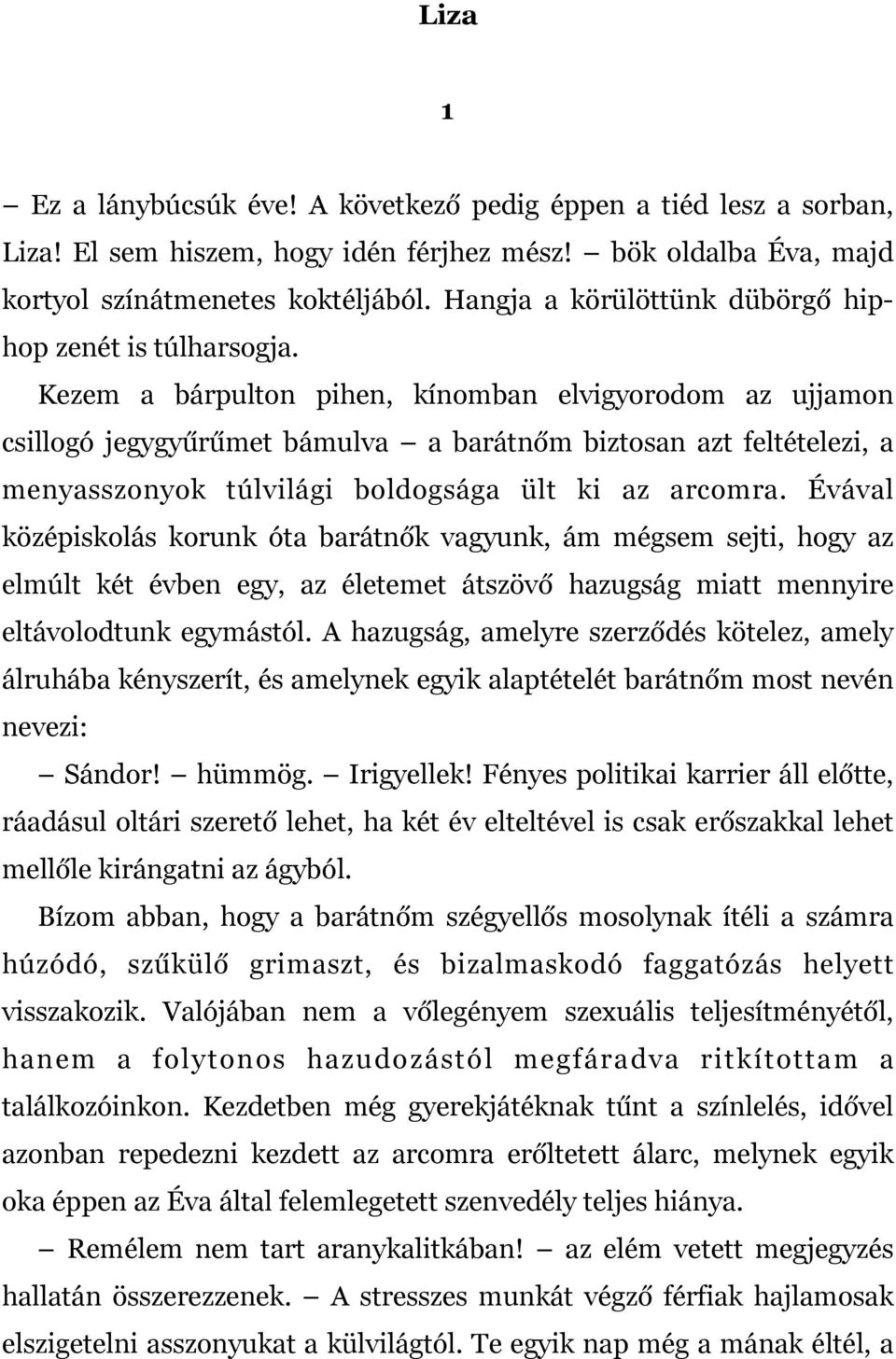 Liza

1

– Ez a lánybúcsúk éve! A következő pedig éppen a tiéd lesz a sorban, Liza! El sem hiszem, hogy idén férjhez mész! – bök oldalba Éva, majd kortyol színátmenetes koktéljából. Hangja a körülöttünk dübörgő hiphop zenét is túlharsogja.

Kezem a bárpulton pihen, kínomban elvigyorodom az ujjamon csillogó jegygyűrűmet bámulva – a barátnőm biztosan azt feltételezi, a menyasszonyok túlvilági boldogsága ült ki az arcomra. Évával középiskolás korunk óta barátnők vagyunk, ám mégsem sejti, hogy az elmúlt két évben egy, az életemet átszövő hazugság miatt mennyire eltávolodtunk egymástól. A hazugság, amelyre szerződés kötelez, amely álruhába kényszerít, és amelynek egyik alaptételét barátnőm most nevén nevezi:

– Sándor! – hümmög. – Irigyellek! Fényes politikai karrier áll előtte, ráadásul oltári szerető lehet, ha két év elteltével is csak erőszakkal lehet mellőle kirángatni az ágyból.

Bízom abban, hogy a barátnőm szégyellős mosolynak ítéli a számra húzódó, szűkülő grimaszt, és bizalmaskodó faggatózás helyett visszakozik. Valójában nem a vőlegényem szexuális teljesítményétől, hanem a folytonos hazudozástól megfáradva ritkítottam a találkozóinkon. Kezdetben még gyerekjátéknak tűnt a színlelés, idővel azonban repedezni kezdett az arcomra erőltetett álarc, melynek egyik oka éppen az Éva által felemlegetett szenvedély teljes hiánya.

– Remélem nem tart aranykalitkában! – az elém vetett megjegyzés hallatán összerezzenek. – A stresszes munkát végző férfiak hajlamosak elszigetelni asszonyukat a külvilágtól. Te egyik nap még a mának éltél, a